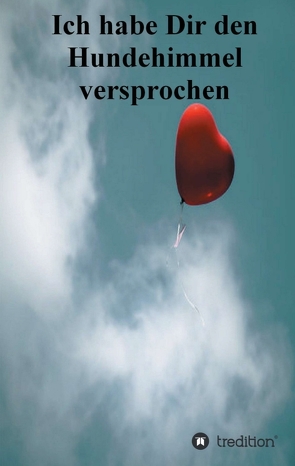 Ich habe Dir den Hundehimmel versprochen

tredition®